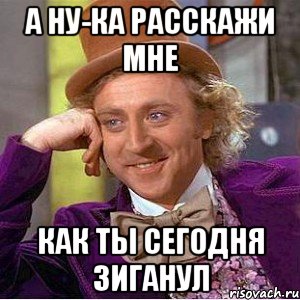 А НУ-КА РАССКАЖИ МНЕ

КАК ТЫ СЕГОДНЯ ЗИГАНУЛ

risovach.ru